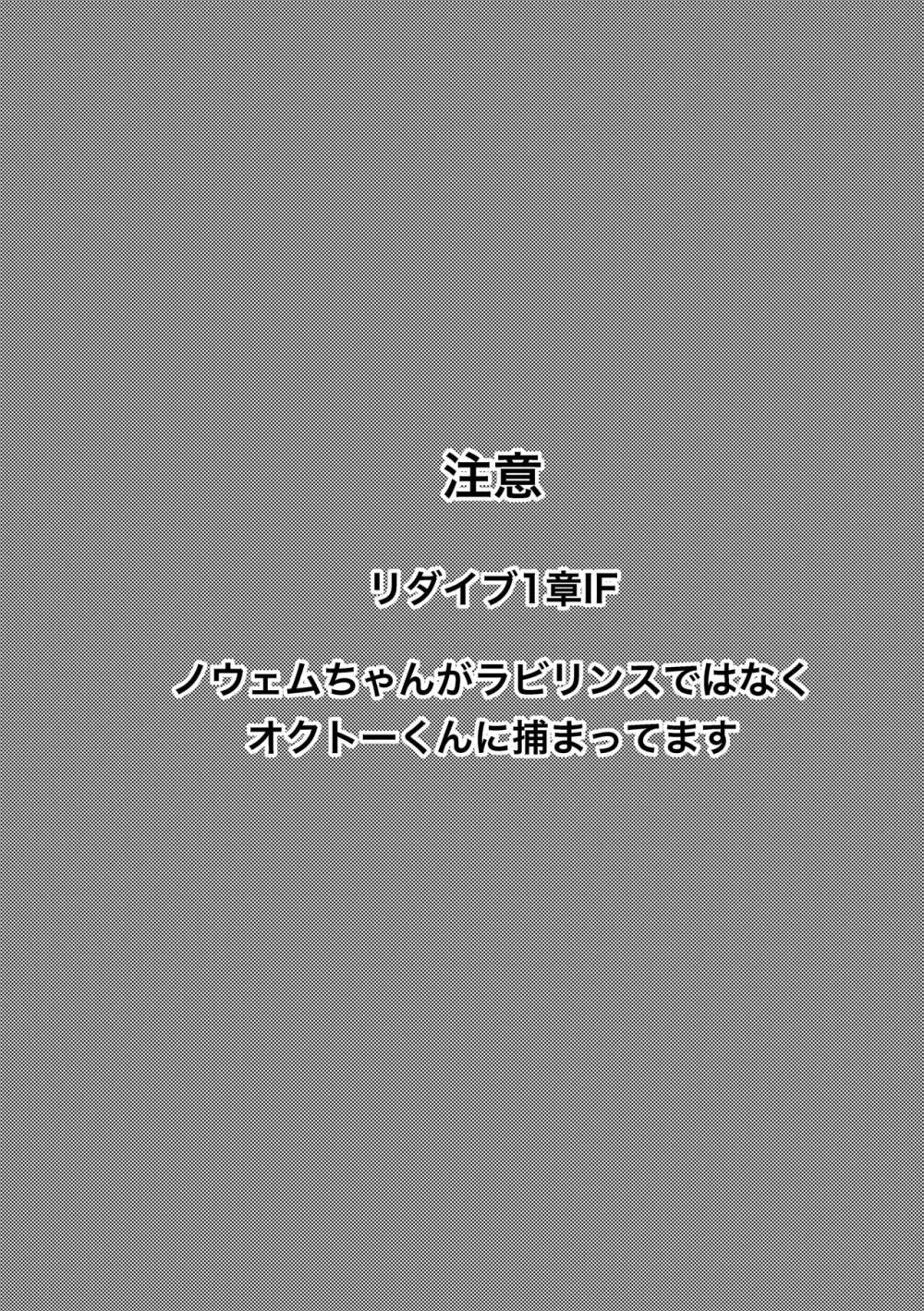 注意

リダイブ1章IF

ノウェムちゃんがラビリンスではなく
オクトーくんに捕まってます